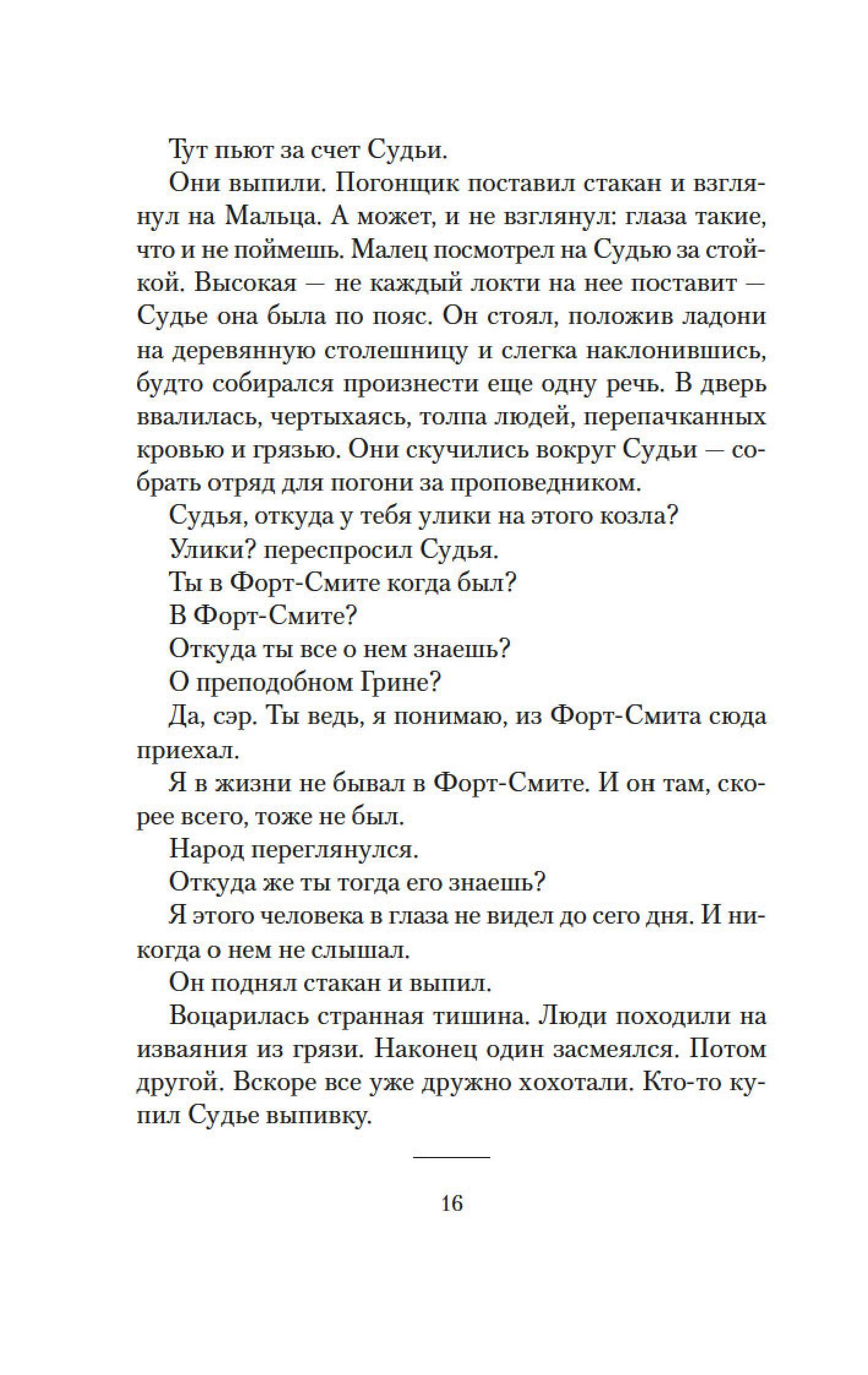 Тут пьют за счет Судьи.

Они выпили. Погонщик поставил стакан и взглянул на Мальца. А может, и не взглянул: глаза такие, что и не поймешь. Малец посмотрел на Судью за стойкой. Высокая — не каждый локти на нее поставит — Судье она была по пояс. Он стоял, положив ладони на деревянную столешницу и слегка наклонившись, будто собирался произнести еще одну речь. В дверь ввалилась, чертыхаясь, толпа людей, перепачканных кровью и грязью. Они скучились вокруг Судьи — собрать отряд для погони за проповедником.

Судья, откуда у тебя улики на этого козла?

Улики? переспросил Судья.

Ты в Форт-Смите когда был?

В Форт-Смите?

Откуда ты все о нем знаешь?

О преподобном Грине?

Да, сэр. Ты ведь, я понимаю, из Форт-Смита сюда приехал.

Я в жизни не бывал в Форт-Смите. И он там, скорее всего, тоже не был.

Народ переглянулся.

Откуда же ты тогда его знаешь?

Я этого человека в глаза не видел до сего дня. И никогда о нем не слышал.

Он поднял стакан и выпил.

Воцарилась странная тишина. Люди походили на изваяния из грязи. Наконец один засмеялся. Потом другой. Вскоре все уже дружно хохотали. Кто-то купил Судье выпивку.

16